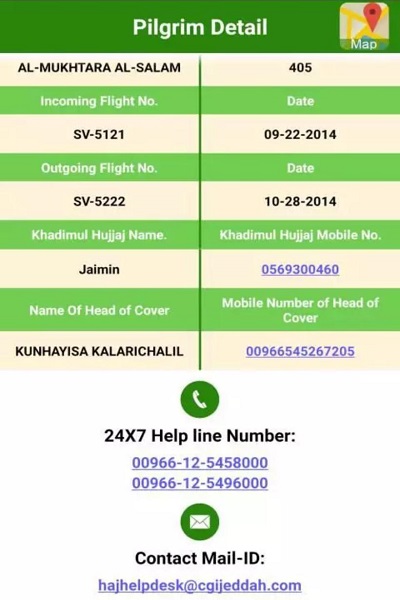 Pilgrim Detail

Map

| AL-MUKHTARA AL-SALAM | 405 |
|---|---|
| Incoming Flight No. | Date |
| SV-5121 | 09-22-2014 |
| Outgoing Flight No. | Date |
| SV-5222 | 10-28-2014 |
| Khadimul Hujjaj Name. | Khadimul Hujjaj Mobile No. |
| Jaimin | 0569300460 |
| Name Of Head of Cover | Mobile Number of Head of Cover |
| KUNHAYISA KALARICHALIL | 00966545267205 |

24X7 Help line Number:

00966-12-5458000
00966-12-5496000

Contact Mail-ID:

hajhelpdesk@cgijeddah.com